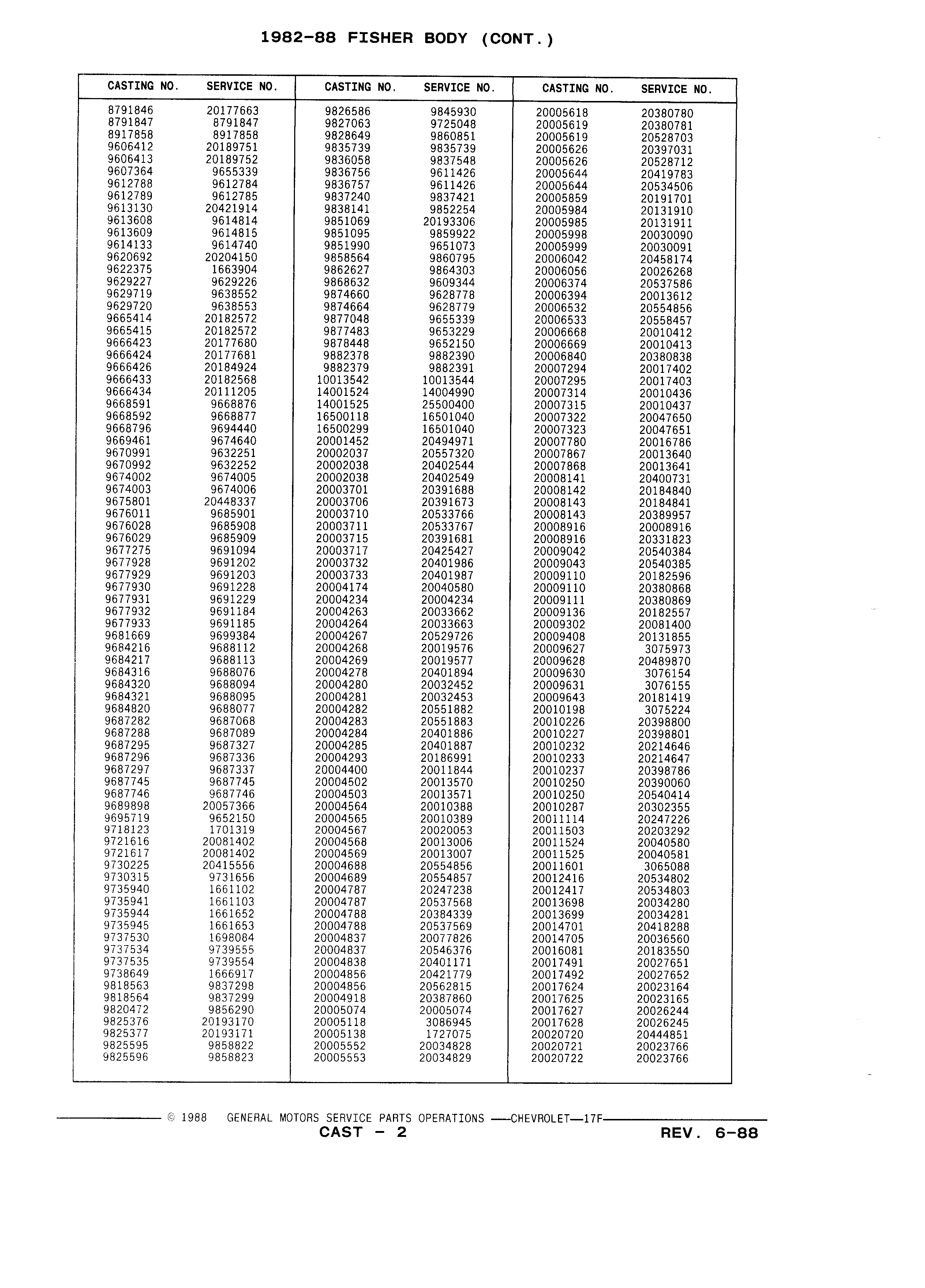 1982-88 FISHER BODY (CONT.)

| CASTING NO. | SERVICE NO. |
|---|---|
| 8791846 | 20177663 |
| 8791847 | 8791847 |
| 8917858 | 8917858 |
| 9606412 | 20189751 |
| 9606413 | 20189752 |
| 9607364 | 9655339 |
| 9612788 | 9612784 |
| 9612789 | 9612785 |
| 9613130 | 20421914 |
| 9613608 | 9614814 |
| 9613609 | 9614815 |
| 9614133 | 9614740 |
| 9620692 | 20204150 |
| 9622375 | 1663904 |
| 9629227 | 9629226 |
| 9629719 | 9638552 |
| 9629720 | 9638553 |
| 9665414 | 20182572 |
| 9665415 | 20182572 |
| 9666423 | 20177680 |
| 9666424 | 20177681 |
| 9666426 | 20184924 |
| 9666433 | 20182568 |
| 9666434 | 20111205 |
| 9668591 | 9668876 |
| 9668592 | 9668877 |
| 9668796 | 9694440 |
| 9669461 | 9674640 |
| 9670991 | 9632251 |
| 9670992 | 9632252 |
| 9674002 | 9674005 |
| 9674003 | 9674006 |
| 9675801 | 20448337 |
| 9676011 | 9685901 |
| 9676028 | 9685908 |
| 9676029 | 9685909 |
| 9677275 | 9691094 |
| 9677928 | 9691202 |
| 9677929 | 9691203 |
| 9677930 | 9691228 |
| 9677931 | 9691229 |
| 9677932 | 9691184 |
| 9677933 | 9691185 |
| 9681669 | 9699384 |
| 9684216 | 9688112 |
| 9684217 | 9688113 |
| 9684316 | 9688076 |
| 9684320 | 9688094 |
| 9684321 | 9688095 |
| 9684820 | 9688077 |
| 9687282 | 9687068 |
| 9687288 | 9687089 |
| 9687295 | 9687327 |
| 9687296 | 9687336 |
| 9687297 | 9687337 |
| 9687745 | 9687745 |
| 9687746 | 9687746 |
| 9689898 | 20057366 |
| 9695719 | 9652150 |
| 9718123 | 1701319 |
| 9721616 | 20081402 |
| 9721617 | 20081402 |
| 9730225 | 20415556 |
| 9730315 | 9731656 |
| 9735940 | 1661102 |
| 9735941 | 1661103 |
| 9735944 | 1661652 |
| 9735945 | 1661653 |
| 9737530 | 1698084 |
| 9737534 | 9739555 |
| 9737535 | 9739554 |
| 9738649 | 1666917 |
| 9818563 | 9837298 |
| 9818564 | 9837299 |
| 9820472 | 9856290 |
| 9825376 | 20193170 |
| 9825377 | 20193171 |
| 9825595 | 9858822 |
| 9825596 | 9858823 |

| CASTING NO. | SERVICE NO. |
|---|---|
| 9826586 | 9845930 |
| 9827063 | 9725048 |
| 9828649 | 9860851 |
| 9835739 | 9835739 |
| 9836058 | 9837548 |
| 9836756 | 9611426 |
| 9836757 | 9611426 |
| 9837240 | 9837421 |
| 9838141 | 9852254 |
| 9851069 | 20193306 |
| 9851095 | 9859922 |
| 9851990 | 9651073 |
| 9858564 | 9860795 |
| 9862627 | 9864303 |
| 9868632 | 9609344 |
| 9874660 | 9628778 |
| 9874664 | 9628779 |
| 9877048 | 9655339 |
| 9877483 | 9653229 |
| 9878448 | 9652150 |
| 9882378 | 9882390 |
| 9882379 | 9882391 |
| 10013542 | 10013544 |
| 14001524 | 14004990 |
| 14001525 | 25500400 |
| 16500118 | 16501040 |
| 16500299 | 16501040 |
| 20001452 | 20494971 |
| 20002037 | 20557320 |
| 20002038 | 20402544 |
| 20002038 | 20402549 |
| 20003701 | 20391688 |
| 20003706 | 20391673 |
| 20003710 | 20533766 |
| 20003711 | 20533767 |
| 20003715 | 20391681 |
| 20003717 | 20425427 |
| 20003732 | 20401986 |
| 20003733 | 20401987 |
| 20004174 | 20040580 |
| 20004234 | 20004234 |
| 20004263 | 20033662 |
| 20004264 | 20033663 |
| 20004267 | 20529726 |
| 20004268 | 20019576 |
| 20004269 | 20019577 |
| 20004278 | 20401894 |
| 20004280 | 20032452 |
| 20004281 | 20032453 |
| 20004282 | 20551882 |
| 20004283 | 20551883 |
| 20004284 | 20401886 |
| 20004285 | 20401887 |
| 20004293 | 20186991 |
| 20004400 | 20011844 |
| 20004502 | 20013570 |
| 20004503 | 20013571 |
| 20004564 | 20010388 |
| 20004565 | 20010389 |
| 20004567 | 20020053 |
| 20004568 | 20013006 |
| 20004569 | 20013007 |
| 20004688 | 20554856 |
| 20004689 | 20554857 |
| 20004787 | 20247238 |
| 20004787 | 20537568 |
| 20004788 | 20384339 |
| 20004788 | 20537569 |
| 20004837 | 20077826 |
| 20004837 | 20546376 |
| 20004838 | 20401171 |
| 20004856 | 20421779 |
| 20004856 | 20562815 |
| 20004918 | 20387860 |
| 20005074 | 20005074 |
| 20005118 | 3086945 |
| 20005138 | 1727075 |
| 20005552 | 20034828 |
| 20005553 | 20034829 |

| CASTING NO. | SERVICE NO. |
|---|---|
| 20005618 | 20380780 |
| 20005619 | 20380781 |
| 20005619 | 20528703 |
| 20005626 | 20397031 |
| 20005626 | 20528712 |
| 20005644 | 20419783 |
| 20005644 | 20534506 |
| 20005859 | 20191701 |
| 20005984 | 20131910 |
| 20005985 | 20131911 |
| 20005998 | 20030090 |
| 20005999 | 20030091 |
| 20006042 | 20458174 |
| 20006056 | 20026268 |
| 20006374 | 20537586 |
| 20006394 | 20013612 |
| 20006532 | 20554856 |
| 20006533 | 20558457 |
| 20006668 | 20010412 |
| 20006669 | 20010413 |
| 20006840 | 20380838 |
| 20007294 | 20017402 |
| 20007295 | 20017403 |
| 20007314 | 20010436 |
| 20007315 | 20010437 |
| 20007322 | 20047650 |
| 20007323 | 20047651 |
| 20007780 | 20016786 |
| 20007867 | 20013640 |
| 20007868 | 20013641 |
| 20008141 | 20400731 |
| 20008142 | 20184840 |
| 20008143 | 20184841 |
| 20008143 | 20389957 |
| 20008916 | 20008916 |
| 20008916 | 20331823 |
| 20009042 | 20540384 |
| 20009043 | 20540385 |
| 20009110 | 20182596 |
| 20009110 | 20380868 |
| 20009111 | 20380869 |
| 20009136 | 20182557 |
| 20009302 | 20081400 |
| 20009408 | 20131855 |
| 20009627 | 3075973 |
| 20009628 | 20489870 |
| 20009630 | 3076154 |
| 20009631 | 3076155 |
| 20009643 | 20181419 |
| 20010198 | 3075224 |
| 20010226 | 20398800 |
| 20010227 | 20398801 |
| 20010232 | 20214646 |
| 20010233 | 20214647 |
| 20010237 | 20398786 |
| 20010250 | 20390060 |
| 20010250 | 20540414 |
| 20010287 | 20302355 |
| 20011114 | 20247226 |
| 20011503 | 20203292 |
| 20011524 | 20040580 |
| 20011525 | 20040581 |
| 20011601 | 3065088 |
| 20012416 | 20534802 |
| 20012417 | 20534803 |
| 20013698 | 20034280 |
| 20013699 | 20034281 |
| 20014701 | 20418288 |
| 20014705 | 20036560 |
| 20016081 | 20183550 |
| 20017491 | 20027651 |
| 20017492 | 20027652 |
| 20017624 | 20023164 |
| 20017625 | 20023165 |
| 20017627 | 20026244 |
| 20017628 | 20026245 |
| 20020720 | 20444851 |
| 20020721 | 20023766 |
| 20020722 | 20023766 |

© 1988 GENERAL MOTORS SERVICE PARTS OPERATIONS —CHEVROLET—17F
CAST - 2 REV. 6-88